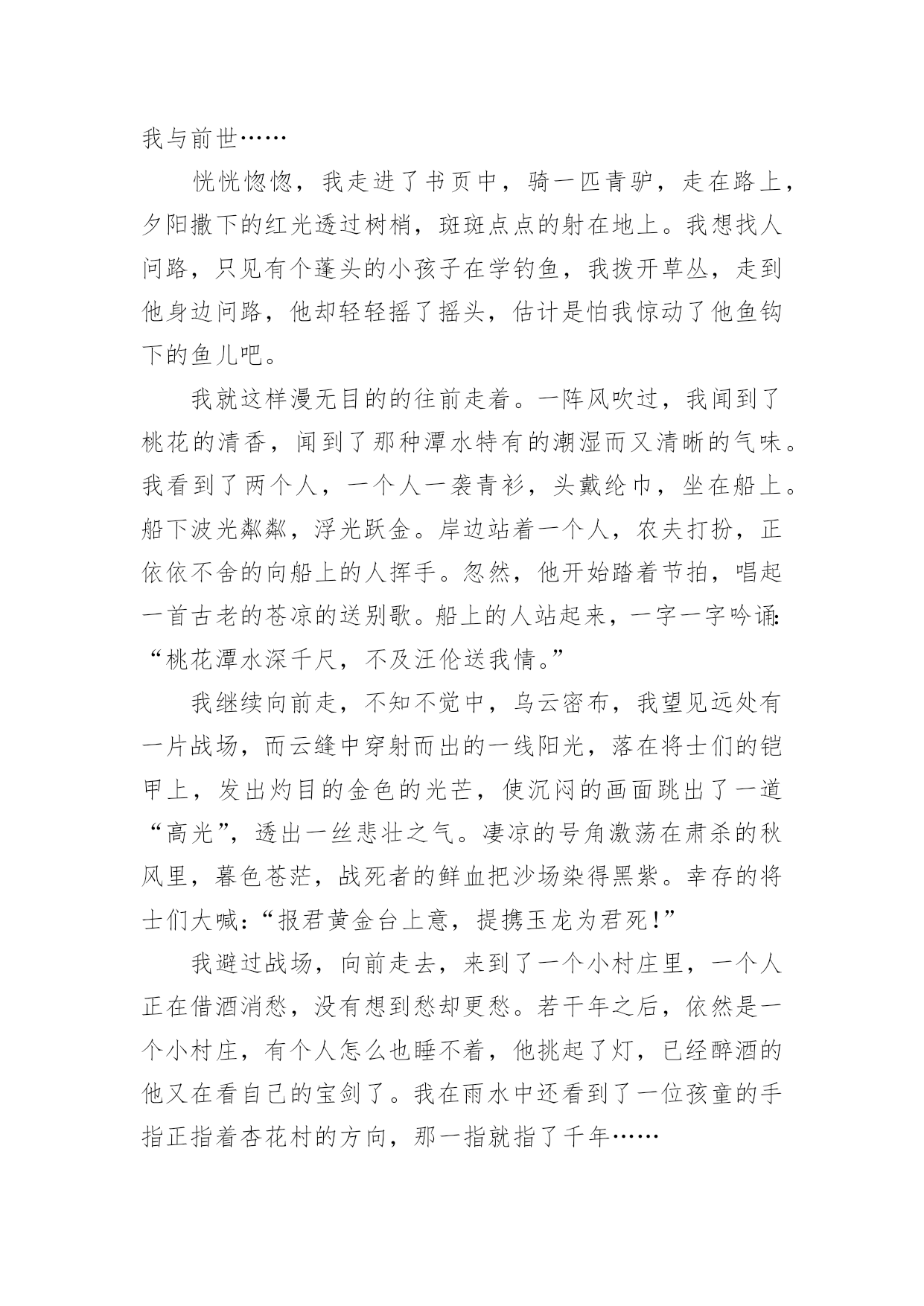 我与前世……

恍恍惚惚，我走进了书页中，骑一匹青驴，走在路上，夕阳撒下的红光透过树梢，斑斑点点的射在地上。我想找人问路，只见有个蓬头的小孩子在学钓鱼，我拨开草丛，走到他身边问路，他却轻轻摇了摇头，估计是怕我惊动了他鱼钩下的鱼儿吧。

我就这样漫无目的的往前走着。一阵风吹过，我闻到了桃花的清香，闻到了那种潭水特有的潮湿而又清晰的气味。我看到了两个人，一个人一袭青衫，头戴纶巾，坐在船上。船下波光粼粼，浮光跃金。岸边站着一个人，农夫打扮，正依依不舍的向船上的人挥手。忽然，他开始踏着节拍，唱起一首古老的苍凉的送别歌。船上的人站起来，一字一字吟诵:“桃花潭水深千尺，不及汪伦送我情。”

我继续向前走，不知不觉中，乌云密布，我望见远处有一片战场，而云缝中穿射而出的一线阳光，落在将士们的铠甲上，发出灼目的金色的光芒，使沉闷的画面跳出了一道“高光”，透出一丝悲壮之气。凄凉的号角激荡在肃杀的秋风里，暮色苍茫，战死者的鲜血把沙场染得黑紫。幸存的将士们大喊:“报君黄金台上意，提携玉龙为君死!”

我避过战场，向前走去，来到了一个小村庄里，一个人正在借酒消愁，没有想到愁却更愁。若干年之后，依然是一个小村庄，有个人怎么也睡不着，他挑起了灯，已经醉酒的他又在看自己的宝剑了。我在雨水中还看到了一位孩童的手指正指着杏花村的方向，那一指就指了千年……